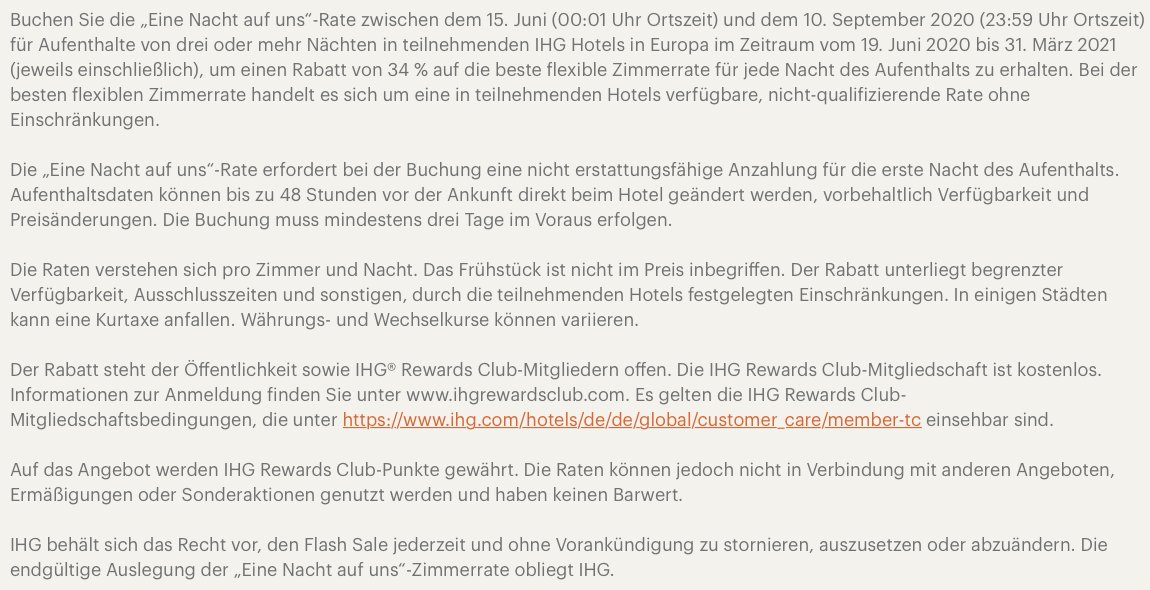 Buchen Sie die „Eine Nacht auf uns“-Rate zwischen dem 15. Juni (00:01 Uhr Ortszeit) und dem 10. September 2020 (23:59 Uhr Ortszeit) für Aufenthalte von drei oder mehr Nächten in teilnehmenden IHG Hotels in Europa im Zeitraum vom 19. Juni 2020 bis 31. März 2021 (jeweils einschließlich), um einen Rabatt von 34 % auf die beste flexible Zimmerrate für jede Nacht des Aufenthalts zu erhalten. Bei der besten flexiblen Zimmerrate handelt es sich um eine in teilnehmenden Hotels verfügbare, nicht-qualifizierende Rate ohne Einschränkungen.

Die „Eine Nacht auf uns“-Rate erfordert bei der Buchung eine nicht erstattungsfähige Anzahlung für die erste Nacht des Aufenthalts. Aufenthaltsdaten können bis zu 48 Stunden vor der Ankunft direkt beim Hotel geändert werden, vorbehaltlich Verfügbarkeit und Preisänderungen. Die Buchung muss mindestens drei Tage im Voraus erfolgen.

Die Raten verstehen sich pro Zimmer und Nacht. Das Frühstück ist nicht im Preis inbegriffen. Der Rabatt unterliegt begrenzter Verfügbarkeit, Ausschlusszeiten und sonstigen, durch die teilnehmenden Hotels festgelegten Einschränkungen. In einigen Städten kann eine Kurtaxe anfallen. Währungs- und Wechselkurse können variieren.

Der Rabatt steht der Öffentlichkeit sowie IHG® Rewards Club-Mitgliedern offen. Die IHG Rewards Club-Mitgliedschaft ist kostenlos. Informationen zur Anmeldung finden Sie unter www.ihgrewardsclub.com. Es gelten die IHG Rewards Club-Mitgliedschaftsbedingungen, die unter https://www.ihg.com/hotels/de/de/global/customer_care/member-tc einsehbar sind.

Auf das Angebot werden IHG Rewards Club-Punkte gewährt. Die Raten können jedoch nicht in Verbindung mit anderen Angeboten, Ermäßigungen oder Sonderaktionen genutzt werden und haben keinen Barwert.

IHG behält sich das Recht vor, den Flash Sale jederzeit und ohne Vorankündigung zu stornieren, auszusetzen oder abzuändern. Die endgültige Auslegung der „Eine Nacht auf uns“-Zimmerrate obliegt IHG.